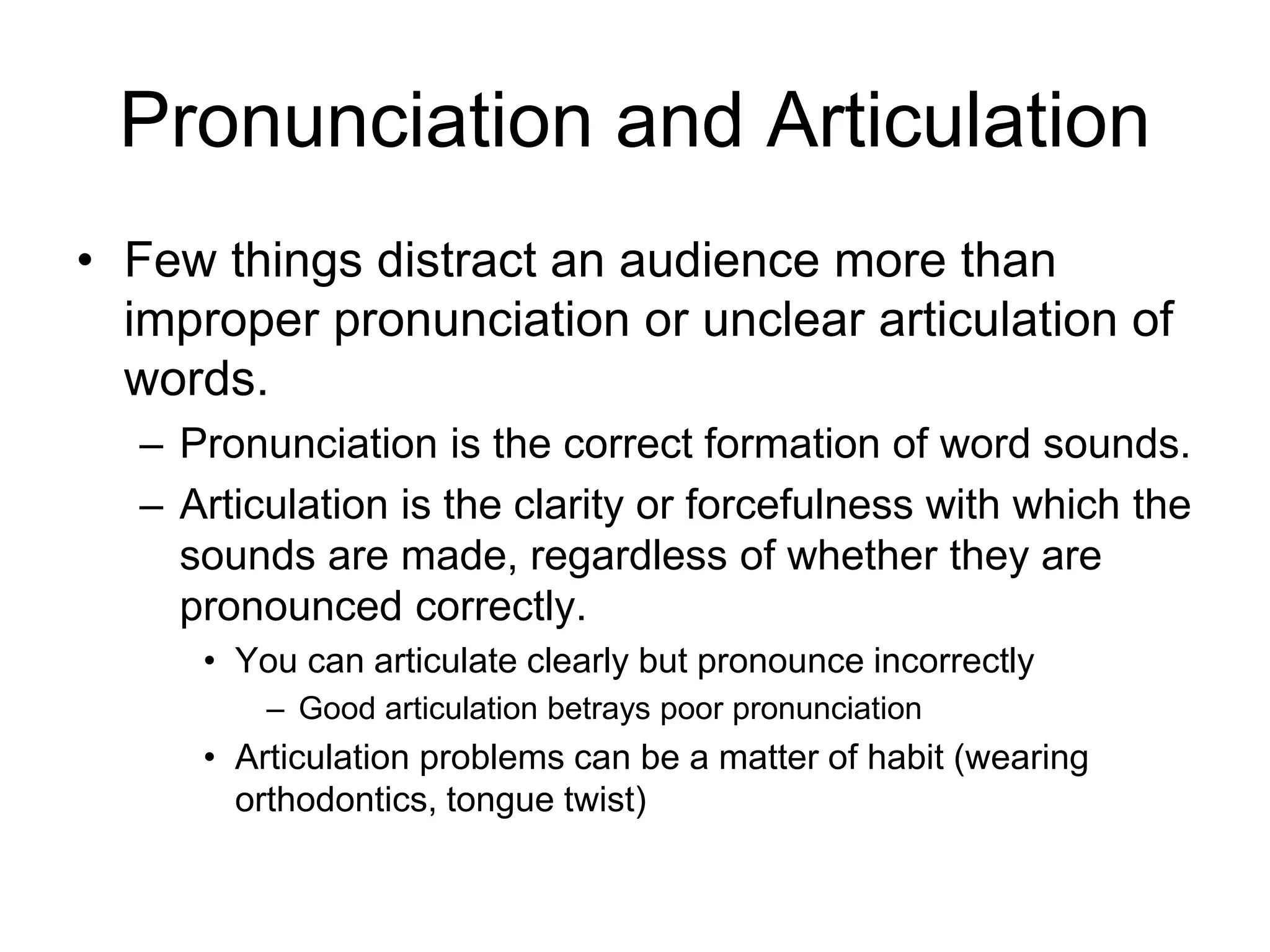 Pronunciation and Articulation

• Few things distract an audience more than improper pronunciation or unclear articulation of words.

– Pronunciation is the correct formation of word sounds.

– Articulation is the clarity or forcefulness with which the sounds are made, regardless of whether they are pronounced correctly.

• You can articulate clearly but pronounce incorrectly

– Good articulation betrays poor pronunciation

• Articulation problems can be a matter of habit (wearing orthodontics, tongue twist)